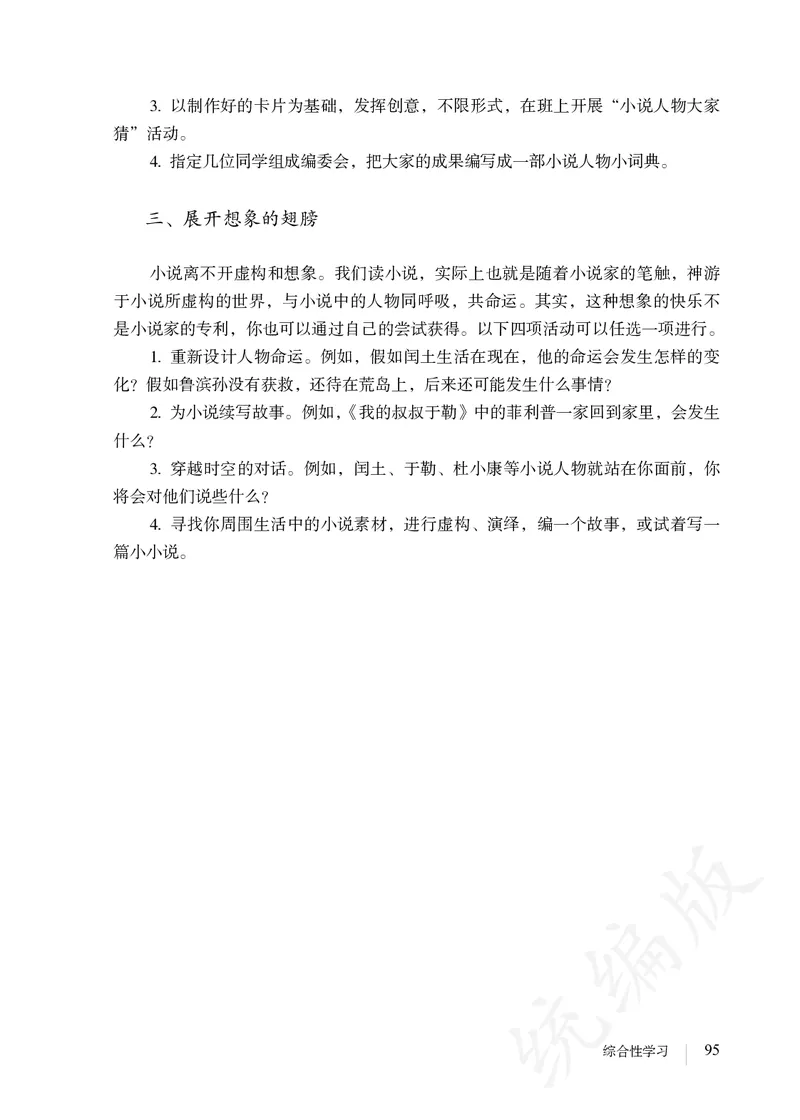 3. 以制作好的卡片为基础，发挥创意，不限形式，在班上开展“小说人物大家猜”活动。

4. 指定几位同学组成编委会，把大家的成果编写成一部小说人物小词典。

三、展开想象的翅膀

小说离不开虚构和想象。我们读小说，实际上也就是随着小说家的笔触，神游于小说所虚构的世界，与小说中的人物同呼吸，共命运。其实，这种想象的快乐不是小说家的专利，你也可以通过自己的尝试获得。以下四项活动可以任选一项进行。

1. 重新设计人物命运。例如，假如闰土生活在现在，他的命运会发生怎样的变化？假如鲁滨孙没有获救，还待在荒岛上，后来还可能发生什么事情？

2. 为小说续写故事。例如，《我的叔叔于勒》中的菲利普一家回到家里，会发生什么？

3. 穿越时空的对话。例如，闰土、于勒、杜小康等小说人物就站在你面前，你将会对他们说些什么？

4. 寻找你周围生活中的小说素材，进行虚构、演绎，编一个故事，或试着写一篇小小说。

统编版

综合性学习 95